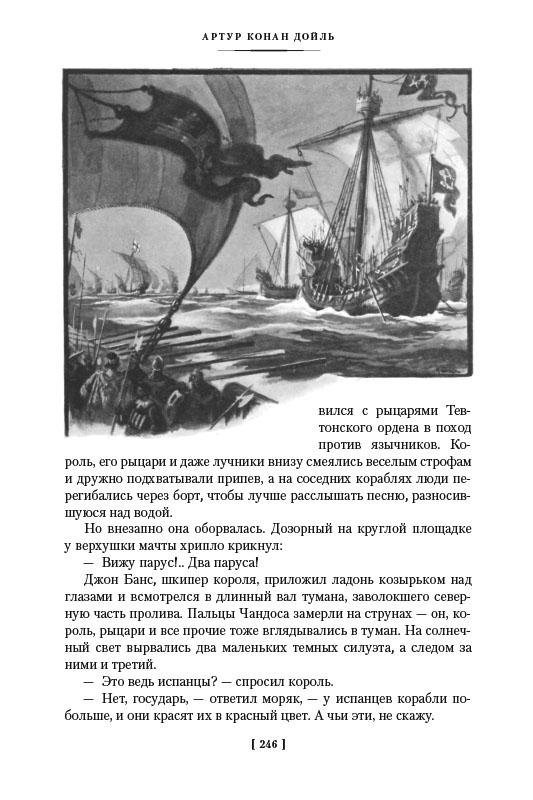 АРТУР КОНАН ДОЙЛЬ

вился с рыцарями Тевтонского ордена в поход против язычников. Король, его рыцари и даже лучники внизу смеялись веселым строфам и дружно подхватывали припев, а на соседних кораблях люди перегибались через борт, чтобы лучше расслышать песню, разносившуюся над водой.

Но внезапно она оборвалась. Дозорный на круглой площадке у верхушки мачты хрипло крикнул:

— Вижу парус!.. Два паруса!

Джон Банс, шкипер короля, приложил ладонь козырьком над глазами и всмотрелся в длинный вал тумана, заволокшего северную часть пролива. Пальцы Чандоса замерли на струнах — он, король, рыцари и все прочие тоже вглядывались в туман. На солнечный свет вырвались два маленьких темных силуэта, а следом за ними и третий.

— Это ведь испанцы? — спросил король.

— Нет, государь, — ответил моряк, — у испанцев корабли побольше, и они красят их в красный цвет. А чьи эти, не скажу.

[ 246 ]